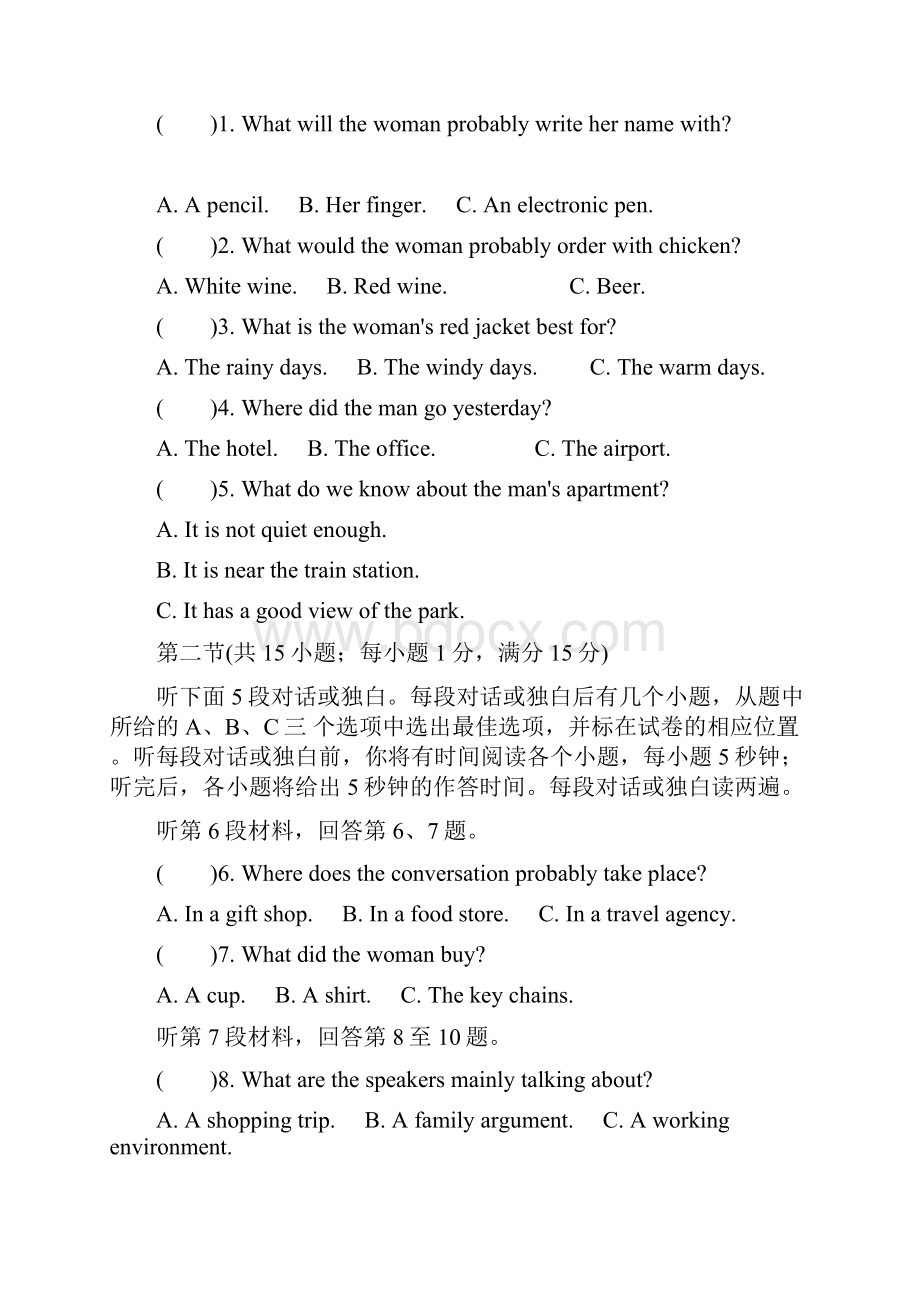 (　　)1. What will the woman probably write her name with?

A. A pencil.　B. Her finger.　C. An electronic pen.

(　　)2. What would the woman probably order with chicken?

A. White wine.　B. Red wine.　C. Beer.

(　　)3. What is the woman's red jacket best for?

A. The rainy days.　B. The windy days.　C. The warm days.

(　　)4. Where did the man go yesterday?

A. The hotel.　B. The office.　C. The airport.

(　　)5. What do we know about the man's apartment?

A. It is not quiet enough.

B. It is near the train station.

C. It has a good view of the park.

www.bdocx.com

第二节(共 15 小题；每小题 1 分，满分 15 分)

听下面 5 段对话或独白。每段对话或独白后有几个小题，从题中所给的 A、B、C 三 个选项中选出最佳选项，并标在试卷的相应位置。听每段对话或独白前，你将有时间阅读各个小题，每小题 5 秒钟；听完后，各小题将给出 5 秒钟的作答时间。每段对话或独白读两遍。

听第 6 段材料，回答第 6、7 题。

(　　)6. Where does the conversation probably take place?

A. In a gift shop.　B. In a food store.　C. In a travel agency.

(　　)7. What did the woman buy?

A. A cup.　B. A shirt.　C. The key chains.

听第 7 段材料，回答第 8 至 10 题。

(　　)8. What are the speakers mainly talking about?

A. A shopping trip.　B. A family argument.　C. A working environment.